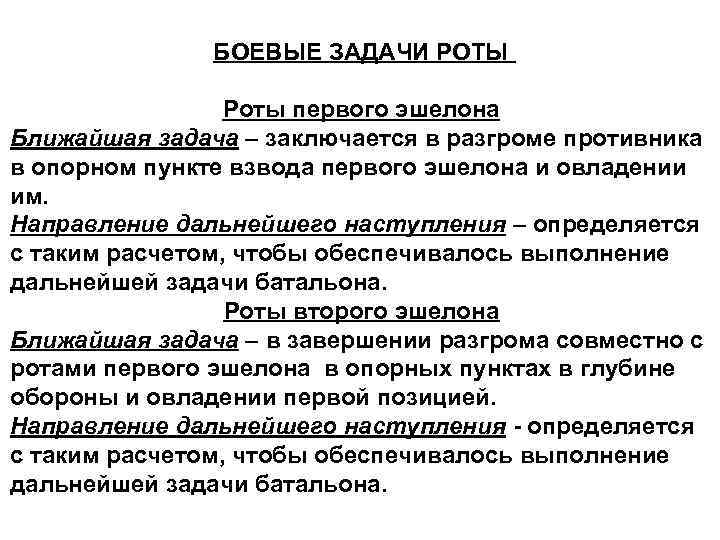 БОЕВЫЕ ЗАДАЧИ РОТЫ

Роты первого эшелона
Ближайшая задача – заключается в разгроме противника в опорном пункте взвода первого эшелона и овладении им.
Направление дальнейшего наступления – определяется с таким расчетом, чтобы обеспечивалось выполнение дальнейшей задачи батальона.
Роты второго эшелона
Ближайшая задача – в завершении разгрома совместно с ротами первого эшелона в опорных пунктах в глубине обороны и овладении первой позицией.
Направление дальнейшего наступления - определяется с таким расчетом, чтобы обеспечивалось выполнение дальнейшей задачи батальона.